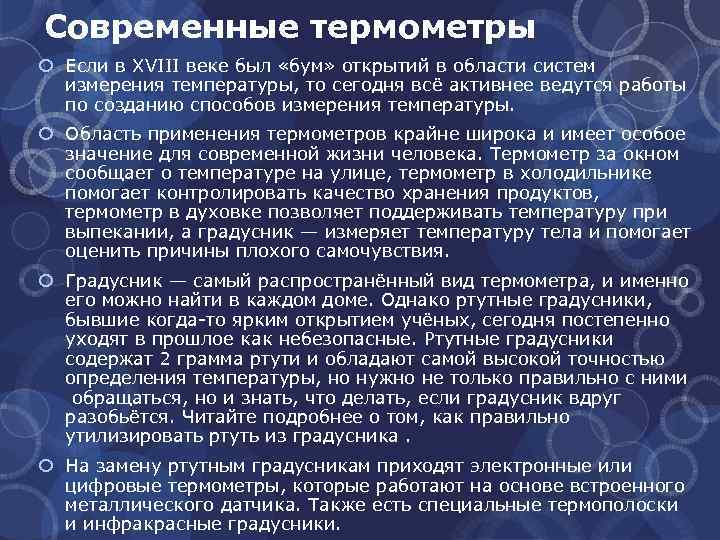 Современные термометры

Если в XVIII веке был «бум» открытий в области систем измерения температуры, то сегодня всё активнее ведутся работы по созданию способов измерения температуры.

Область применения термометров крайне широка и имеет особое значение для современной жизни человека. Термометр за окном сообщает о температуре на улице, термометр в холодильнике помогает контролировать качество хранения продуктов, термометр в духовке позволяет поддерживать температуру при выпекании, а градусник — измеряет температуру тела и помогает оценить причины плохого самочувствия.

Градусник — самый распространённый вид термометра, и именно его можно найти в каждом доме. Однако ртутные градусники, бывшие когда-то ярким открытием учёных, сегодня постепенно уходят в прошлое как небезопасные. Ртутные градусники содержат 2 грамма ртути и обладают самой высокой точностью определения температуры, но нужно не только правильно с ними обращаться, но и знать, что делать, если градусник вдруг разобьётся. Читайте подробнее о том, как правильно утилизировать ртуть из градусника .

На замену ртутным градусникам приходят электронные или цифровые термометры, которые работают на основе встроенного металлического датчика. Также есть специальные термополоски и инфракрасные градусники.